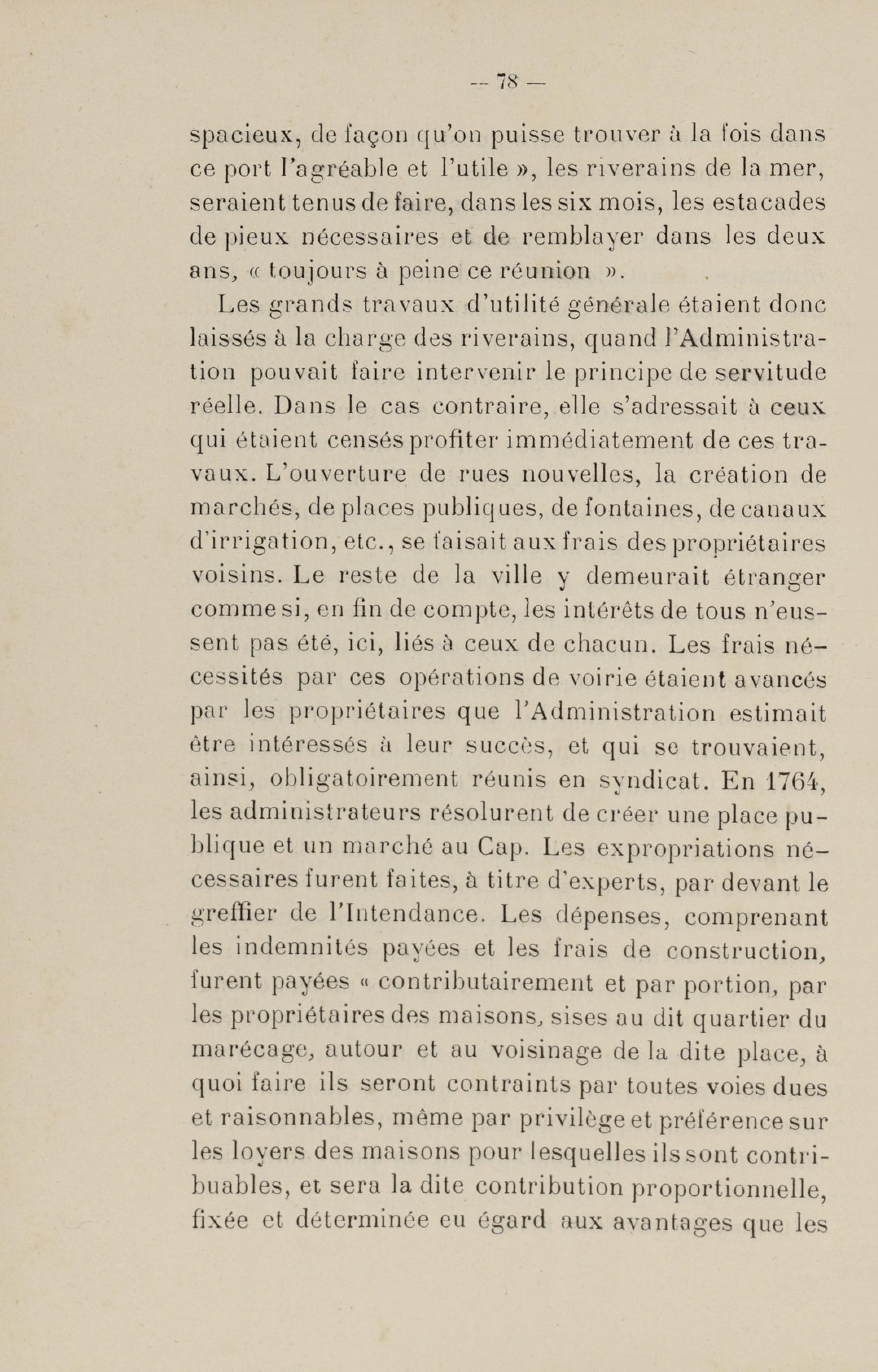 — 78 —

spacieux, de façon qu'on puisse trouver à la fois dans ce port l'agréable et l'utile », les riverains de la mer, seraient tenus de faire, dans les six mois, les estacades de pieux nécessaires et de remblayer dans les deux ans, « toujours à peine ce réunion ».

Les grands travaux d'utilité générale étaient donc laissés à la charge des riverains, quand l'Administration pouvait faire intervenir le principe de servitude réelle. Dans le cas contraire, elle s'adressait à ceux qui étaient censés profiter immédiatement de ces travaux. L'ouverture de rues nouvelles, la création de marchés, de places publiques, de fontaines, de canaux d'irrigation, etc., se faisait aux frais des propriétaires voisins. Le reste de la ville y demeurait étranger comme si, en fin de compte, les intérêts de tous n'eussent pas été, ici, liés à ceux de chacun. Les frais nécessités par ces opérations de voirie étaient avancés par les propriétaires que l'Administration estimait être intéressés à leur succès, et qui se trouvaient, ainsi, obligatoirement réunis en syndicat. En 1764, les administrateurs résolurent de créer une place publique et un marché au Cap. Les expropriations nécessaires furent faites, à titre d'experts, par devant le greffier de l'Intendance. Les dépenses, comprenant les indemnités payées et les frais de construction, furent payées « contributairement et par portion, par les propriétaires des maisons, sises au dit quartier du marécage, autour et au voisinage de la dite place, à quoi faire ils seront contraints par toutes voies dues et raisonnables, même par privilège et préférence sur les loyers des maisons pour lesquelles ils sont contribuables, et sera la dite contribution proportionnelle, fixée et déterminée eu égard aux avantages que les